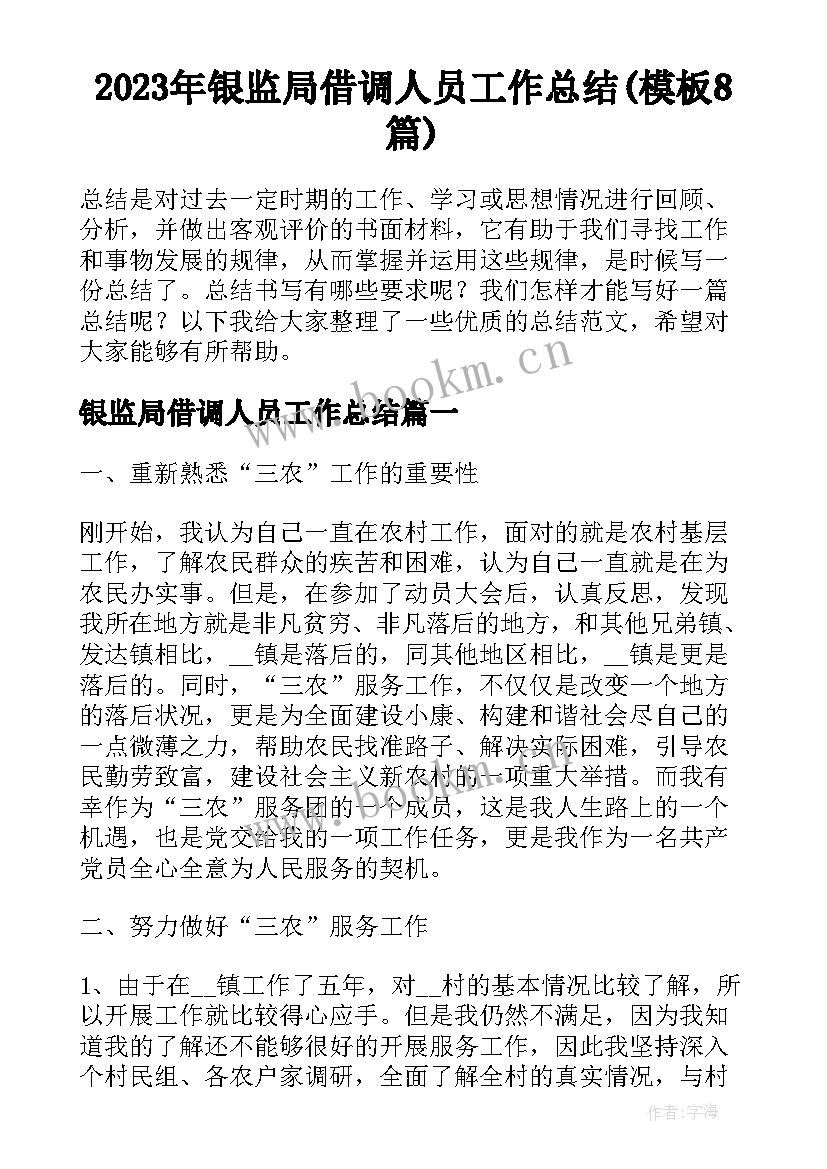 2023年银监局借调人员工作总结(模板8篇)

总结是对过去一定时期的工作、学习或思想情况进行回顾、分析，并做出客观评价的书面材料，它有助于我们寻找工作和事物发展的规律，从而掌握并运用这些规律，是时候写一份总结了。总结书写有哪些要求呢？我们怎样才能写好一篇总结呢？以下我给大家整理了一些优质的总结范文，希望对大家能够有所帮助。

www.bookm.cn

银监局借调人员工作总结篇一

一、重新熟悉“三农”工作的重要性

刚开始，我认为自己一直在农村工作，面对的就是农村基层工作，了解农民群众的疾苦和困难，认为自己一直就是在为农民办实事。但是，在参加了动员大会后，认真反思，发现我所在地方就是非凡贫穷、非凡落后的地方，和其他兄弟镇、发达镇相比，__镇是落后的，同其他地区相比，__镇是更是落后的。同时，“三农”服务工作，不仅仅是改变一个地方的落后状况，更是为全面建设小康、构建和谐社会尽自己的一点微薄之力，帮助农民找准路子、解决实际困难，引导农民勤劳致富，建设社会主义新农村的一项重大举措。而我有幸作为“三农”服务团的一个成员，这是我人生路上的一个机遇，也是党交给我的一项工作任务，更是我作为一名共产党员全心全意为人民服务的契机。

二、努力做好“三农”服务工作

1、由于在__镇工作了五年，对__村的基本情况比较了解，所以开展工作就比较得心应手。但是我仍然不满足，因为我知道我的了解还不能够很好的开展服务工作，因此我坚持深入个村民组、各农户家调研，全面了解全村的真实情况，与村

作者：宇海